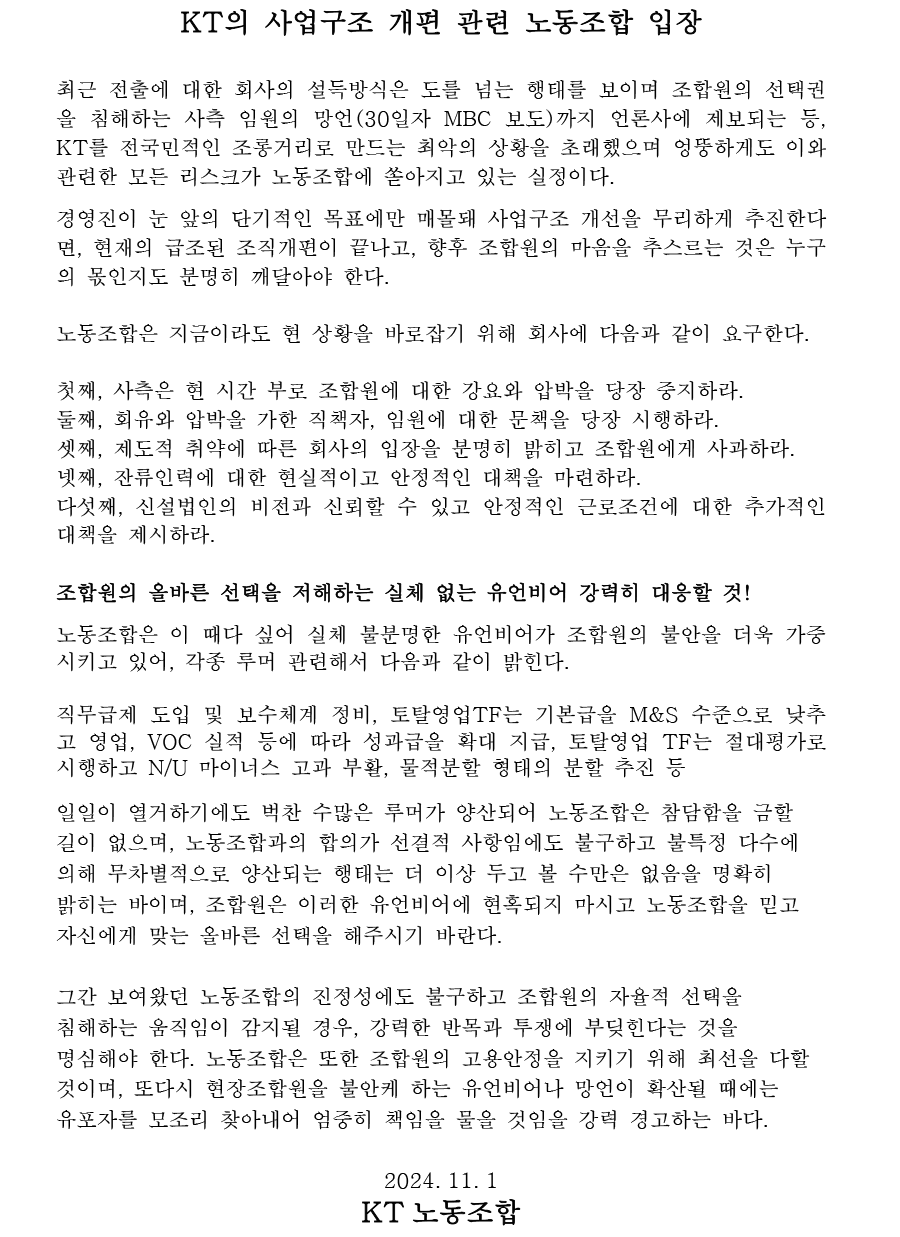 KT의 사업구조 개편 관련 노동조합 입장

최근 전출에 대한 회사의 설득방식은 도를 넘는 행태를 보이며 조합원의 선택권을 침해하는 사측 임원의 망언(30일자 MBC 보도)까지 언론사에 제보되는 등, KT를 전국민적인 조롱거리로 만드는 최악의 상황을 초래했으며 엉뚱하게도 이와 관련한 모든 리스크가 노동조합에 쏟아지고 있는 실정이다.

경영진이 눈 앞의 단기적인 목표에만 매몰돼 사업구조 개선을 무리하게 추진한다면, 현재의 급조된 조직개편이 끝나고, 향후 조합원의 마음을 추스르는 것은 누구의 몫인지도 분명히 깨달아야 한다.

노동조합은 지금이라도 현 상황을 바로잡기 위해 회사에 다음과 같이 요구한다.

첫째, 사측은 현 시간 부로 조합원에 대한 강요와 압박을 당장 중지하라.
둘째, 회유와 압박을 가한 직책자, 임원에 대한 문책을 당장 시행하라.
셋째, 제도적 취약에 따른 회사의 입장을 분명히 밝히고 조합원에게 사과하라.
넷째, 잔류인력에 대한 현실적이고 안정적인 대책을 마련하라.
다섯째, 신설법인의 비전과 신뢰할 수 있고 안정적인 근로조건에 대한 추가적인 대책을 제시하라.

조합원의 올바른 선택을 저해하는 실체 없는 유언비어 강력히 대응할 것!

노동조합은 이 때다 싶어 실체 불분명한 유언비어가 조합원의 불안을 더욱 가중시키고 있어, 각종 루머 관련해서 다음과 같이 밝힌다.

직무급제 도입 및 보수체계 정비, 토탈영업TF는 기본급을 M&S 수준으로 낮추고 영업, VOC 실적 등에 따라 성과급을 확대 지급, 토탈영업 TF는 절대평가로 시행하고 N/U 마이너스 고과 부활, 물적분할 형태의 분할 추진 등

일일이 열거하기에도 벅찬 수많은 루머가 양산되어 노동조합은 참담함을 금할 길이 없으며, 노동조합과의 합의가 선결적 사항임에도 불구하고 불특정 다수에 의해 무차별적으로 양산되는 행태는 더 이상 두고 볼 수만은 없음을 명확히 밝히는 바이며, 조합원은 이러한 유언비어에 현혹되지 마시고 노동조합을 믿고 자신에게 맞는 올바른 선택을 해주시기 바란다.

그간 보여왔던 노동조합의 진정성에도 불구하고 조합원의 자율적 선택을 침해하는 움직임이 감지될 경우, 강력한 반목과 투쟁에 부딪힌다는 것을 명심해야 한다. 노동조합은 또한 조합원의 고용안정을 지키기 위해 최선을 다할 것이며, 또다시 현장조합원을 불안케 하는 유언비어나 망언이 확산될 때에는 유포자를 모조리 찾아내어 엄중히 책임을 물을 것임을 강력 경고하는 바다.

2024. 11. 1
KT 노동조합